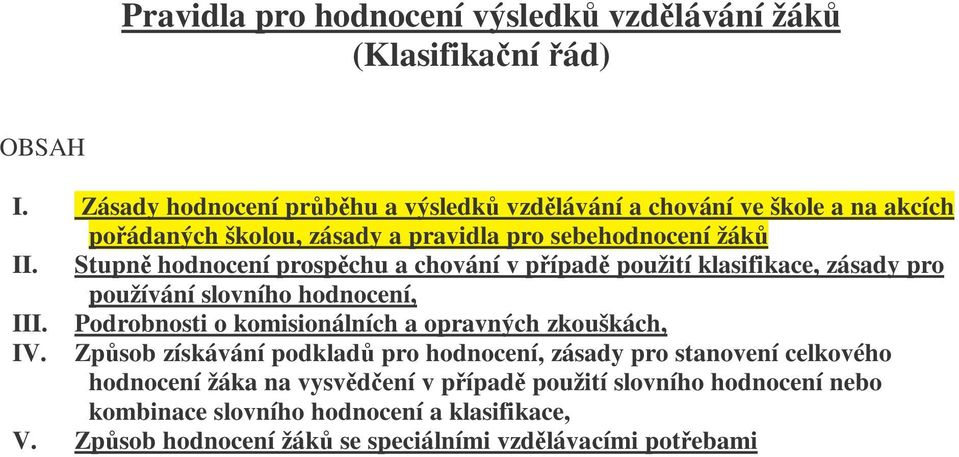 Pravidla pro hodnocení výsledků vzdělávání žáků
(Klasifikační řád)

OBSAH

I. Zásady hodnocení průběhu a výsledků vzdělávání a chování ve škole a na akcích pořádaných školou, zásady a pravidla pro sebehodnocení žáků
II. Stupně hodnocení prospěchu a chování v případě použití klasifikace, zásady pro používání slovního hodnocení,
III. Podrobnosti o komisionálních a opravných zkouškách,
IV. Způsob získávání podkladů pro hodnocení, zásady pro stanovení celkového hodnocení žáka na vysvědčení v případě použití slovního hodnocení nebo kombinace slovního hodnocení a klasifikace,
V. Způsob hodnocení žáků se speciálními vzdělávacími potřebami